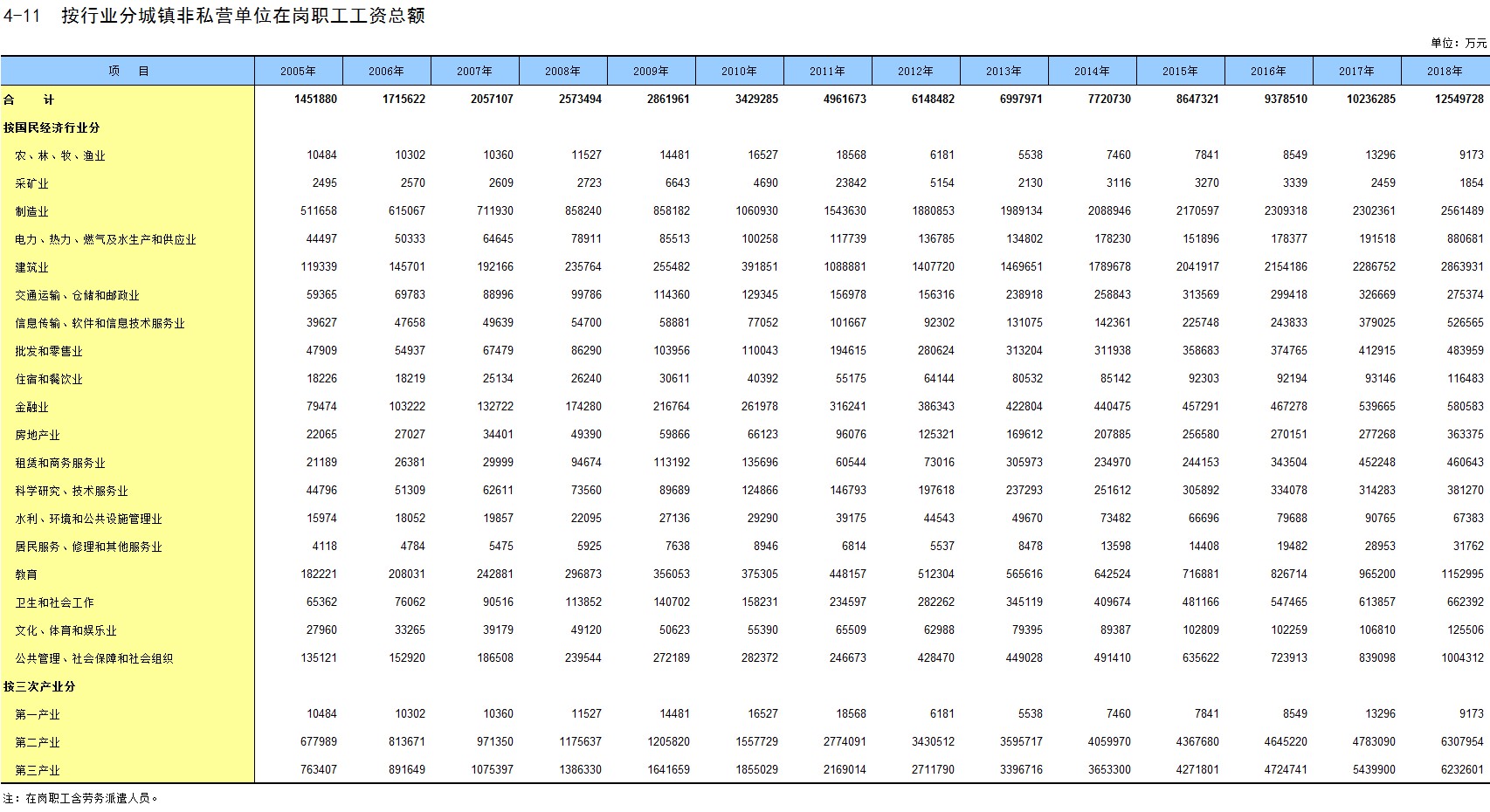 4-11　按行业分城镇非私营单位在岗职工工资总额

单位：万元

| 项　目 | 2005年 | 2006年 | 2007年 | 2008年 | 2009年 | 2010年 | 2011年 | 2012年 | 2013年 | 2014年 | 2015年 | 2016年 | 2017年 | 2018年 |
|---|---|---|---|---|---|---|---|---|---|---|---|---|---|---|
| 合　计 | 1451880 | 1715622 | 2057107 | 2573494 | 2861961 | 3429285 | 4961673 | 6148482 | 6997971 | 7720730 | 8647321 | 9378510 | 10236285 | 12549728 |
| 按国民经济行业分 | | | | | | | | | | | | | | |
| 农、林、牧、渔业 | 10484 | 10302 | 10360 | 11527 | 14481 | 16527 | 18568 | 6181 | 5538 | 7460 | 7841 | 8549 | 13296 | 9173 |
| 采矿业 | 2495 | 2570 | 2609 | 2723 | 6643 | 4690 | 23842 | 5154 | 2130 | 3116 | 3270 | 3339 | 2459 | 1854 |
| 制造业 | 511658 | 615067 | 711930 | 858240 | 858182 | 1060930 | 1543630 | 1880853 | 1989134 | 2088946 | 2170597 | 2309318 | 2302361 | 2561489 |
| 电力、热力、燃气及水生产和供应业 | 44497 | 50333 | 64645 | 78911 | 85513 | 100258 | 117739 | 136785 | 134802 | 178230 | 151896 | 178377 | 191518 | 880681 |
| 建筑业 | 119339 | 145701 | 192166 | 235764 | 255482 | 391851 | 1088881 | 1407720 | 1469651 | 1789678 | 2041917 | 2154186 | 2286752 | 2863931 |
| 交通运输、仓储和邮政业 | 59365 | 69783 | 88996 | 99786 | 114360 | 129345 | 156978 | 156316 | 238918 | 258843 | 313569 | 299418 | 326669 | 275374 |
| 信息传输、软件和信息技术服务业 | 39627 | 47658 | 49639 | 54700 | 58881 | 77052 | 101667 | 92302 | 131075 | 142361 | 225748 | 243833 | 379025 | 526565 |
| 批发和零售业 | 47909 | 54937 | 67479 | 86290 | 103956 | 110043 | 194615 | 280624 | 313204 | 311938 | 358683 | 374765 | 412915 | 483959 |
| 住宿和餐饮业 | 18226 | 18219 | 25134 | 26240 | 30611 | 40392 | 55175 | 64144 | 80532 | 85142 | 92303 | 92194 | 93146 | 116483 |
| 金融业 | 79474 | 103222 | 132722 | 174280 | 216764 | 261978 | 316241 | 386343 | 422804 | 440475 | 457291 | 467278 | 539665 | 580583 |
| 房地产业 | 22065 | 27027 | 34401 | 49390 | 59866 | 66123 | 96076 | 125321 | 169612 | 207885 | 256580 | 270151 | 277268 | 363375 |
| 租赁和商务服务业 | 21189 | 26381 | 29999 | 94674 | 113192 | 135696 | 60544 | 73016 | 305973 | 234970 | 244153 | 343504 | 452248 | 460643 |
| 科学研究、技术服务业 | 44796 | 51309 | 62611 | 73560 | 89689 | 124866 | 146793 | 197618 | 237293 | 251612 | 305892 | 334078 | 314283 | 381270 |
| 水利、环境和公共设施管理业 | 15974 | 18052 | 19857 | 22095 | 27136 | 29290 | 39175 | 44543 | 49670 | 73482 | 66696 | 79688 | 90765 | 67383 |
| 居民服务、修理和其他服务业 | 4118 | 4784 | 5475 | 5925 | 7638 | 8946 | 6814 | 5537 | 8478 | 13598 | 14408 | 19482 | 28953 | 31762 |
| 教育 | 182221 | 208031 | 242881 | 296873 | 356053 | 375305 | 448157 | 512304 | 565616 | 642524 | 716881 | 826714 | 965200 | 1152995 |
| 卫生和社会工作 | 65362 | 76062 | 90516 | 113852 | 140702 | 158231 | 234597 | 282262 | 345119 | 409674 | 481166 | 547465 | 613857 | 662392 |
| 文化、体育和娱乐业 | 27960 | 33265 | 39179 | 49120 | 50623 | 55390 | 65509 | 62988 | 79395 | 89387 | 102809 | 102259 | 106810 | 125506 |
| 公共管理、社会保障和社会组织 | 135121 | 152920 | 186508 | 239544 | 272189 | 282372 | 246673 | 428470 | 449028 | 491410 | 635622 | 723913 | 839098 | 1004312 |
| 按三次产业分 | | | | | | | | | | | | | | |
| 第一产业 | 10484 | 10302 | 10360 | 11527 | 14481 | 16527 | 18568 | 6181 | 5538 | 7460 | 7841 | 8549 | 13296 | 9173 |
| 第二产业 | 677989 | 813671 | 971350 | 1175637 | 1205820 | 1557729 | 2774091 | 3430512 | 3595717 | 4059970 | 4367680 | 4645220 | 4783090 | 6307954 |
| 第三产业 | 763407 | 891649 | 1075397 | 1386330 | 1641659 | 1855029 | 2169014 | 2711790 | 3396716 | 3653300 | 4271801 | 4724741 | 5439900 | 6232601 |

注：在岗职工含劳务派遣人员。